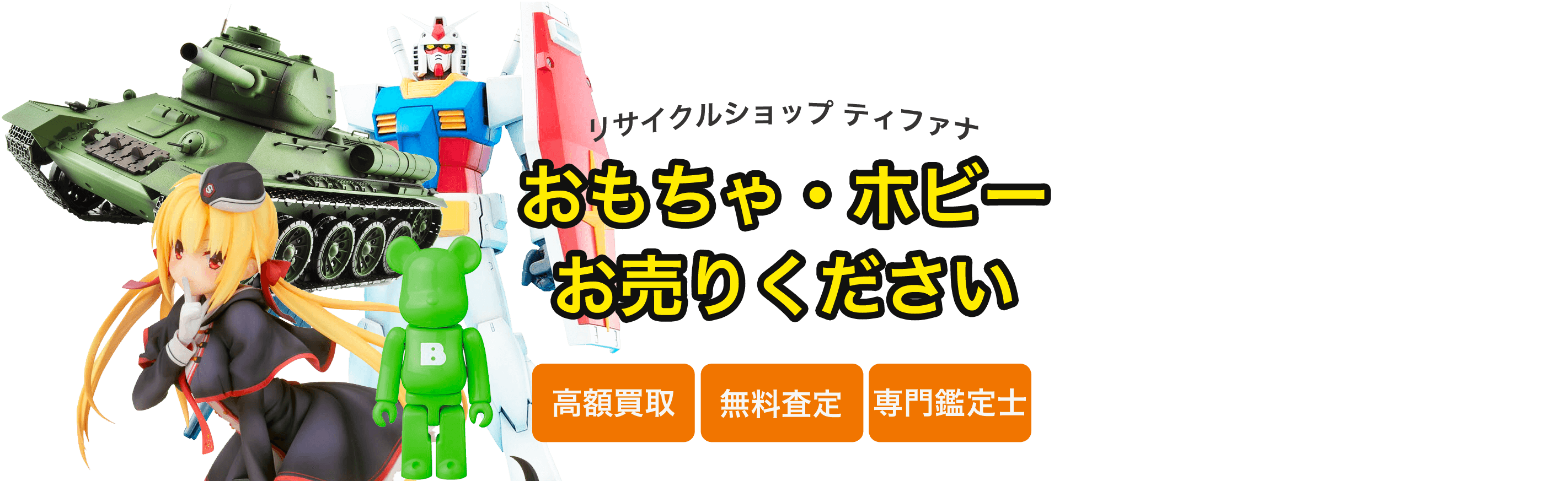 リサイクルショップ ティファナ

おもちゃ・ホビー
お売りください

高額買取

無料査定

専門鑑定士

B